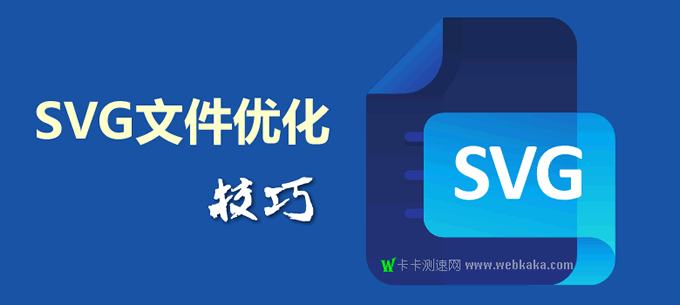 SVG文件优化
技巧

SVG

W 卡卡测速网 www.webkaka.com